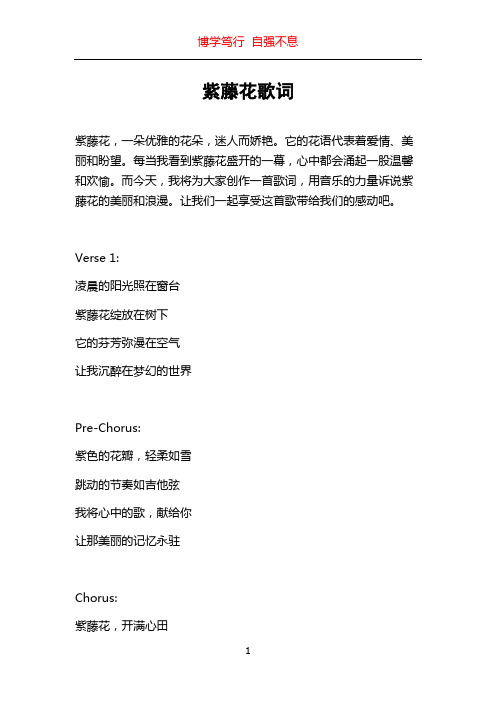 博学笃行 自强不息

紫藤花歌词

紫藤花，一朵优雅的花朵，迷人而娇艳。它的花语代表着爱情、美丽和盼望。每当我看到紫藤花盛开的一幕，心中都会涌起一股温馨和欢愉。而今天，我将为大家创作一首歌词，用音乐的力量诉说紫藤花的美丽和浪漫。让我们一起享受这首歌带给我们的感动吧。

Verse 1:

凌晨的阳光照在窗台

紫藤花绽放在树下

它的芬芳弥漫在空气

让我沉醉在梦幻的世界

Pre-Chorus:

紫色的花瓣，轻柔如雪

跳动的节奏如吉他弦

我将心中的歌，献给你

让那美丽的记忆永驻

Chorus:

紫藤花，开满心田

1